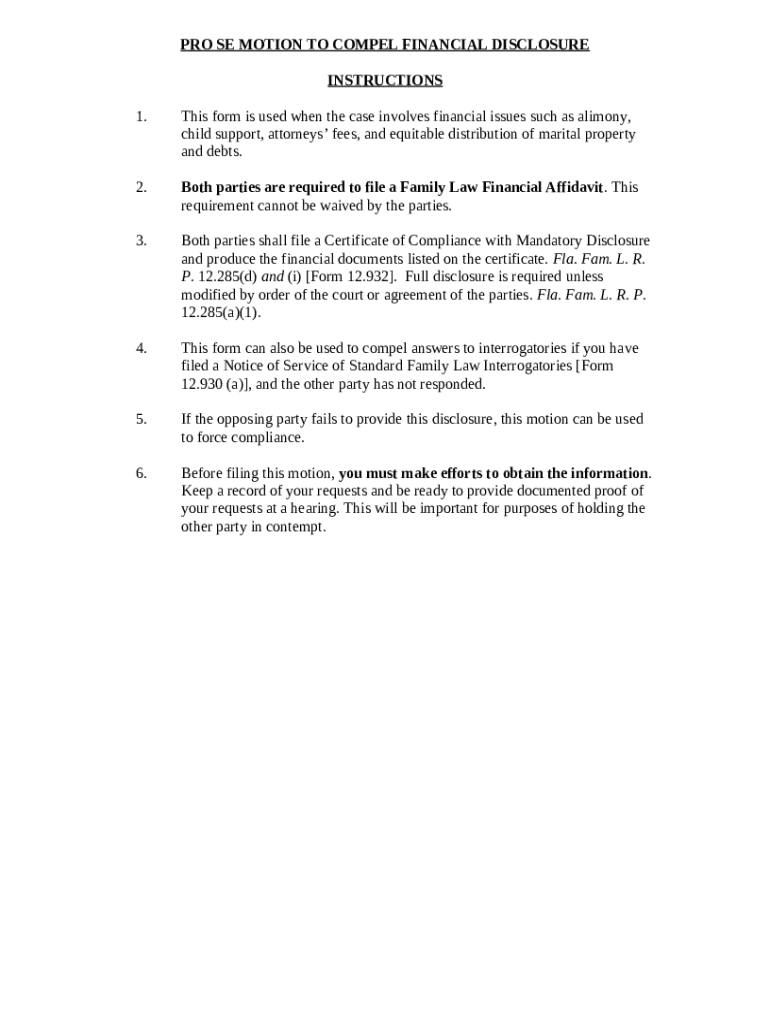 PRO SE MOTION TO COMPEL FINANCIAL DISCLOSURE

INSTRUCTIONS

1. This form is used when the case involves financial issues such as alimony, child support, attorneys' fees, and equitable distribution of marital property and debts.

2. Both parties are required to file a Family Law Financial Affidavit. This requirement cannot be waived by the parties.

3. Both parties shall file a Certificate of Compliance with Mandatory Disclosure and produce the financial documents listed on the certificate. Fla. Fam. L. R. P. 12.285(d) and (i) [Form 12.932]. Full disclosure is required unless modified by order of the court or agreement of the parties. Fla. Fam. L. R. P. 12.285(a)(1).

4. This form can also be used to compel answers to interrogatories if you have filed a Notice of Service of Standard Family Law Interrogatories [Form 12.930 (a)], and the other party has not responded.

5. If the opposing party fails to provide this disclosure, this motion can be used to force compliance.

6. Before filing this motion, you must make efforts to obtain the information. Keep a record of your requests and be ready to provide documented proof of your requests at a hearing. This will be important for purposes of holding the other party in contempt.